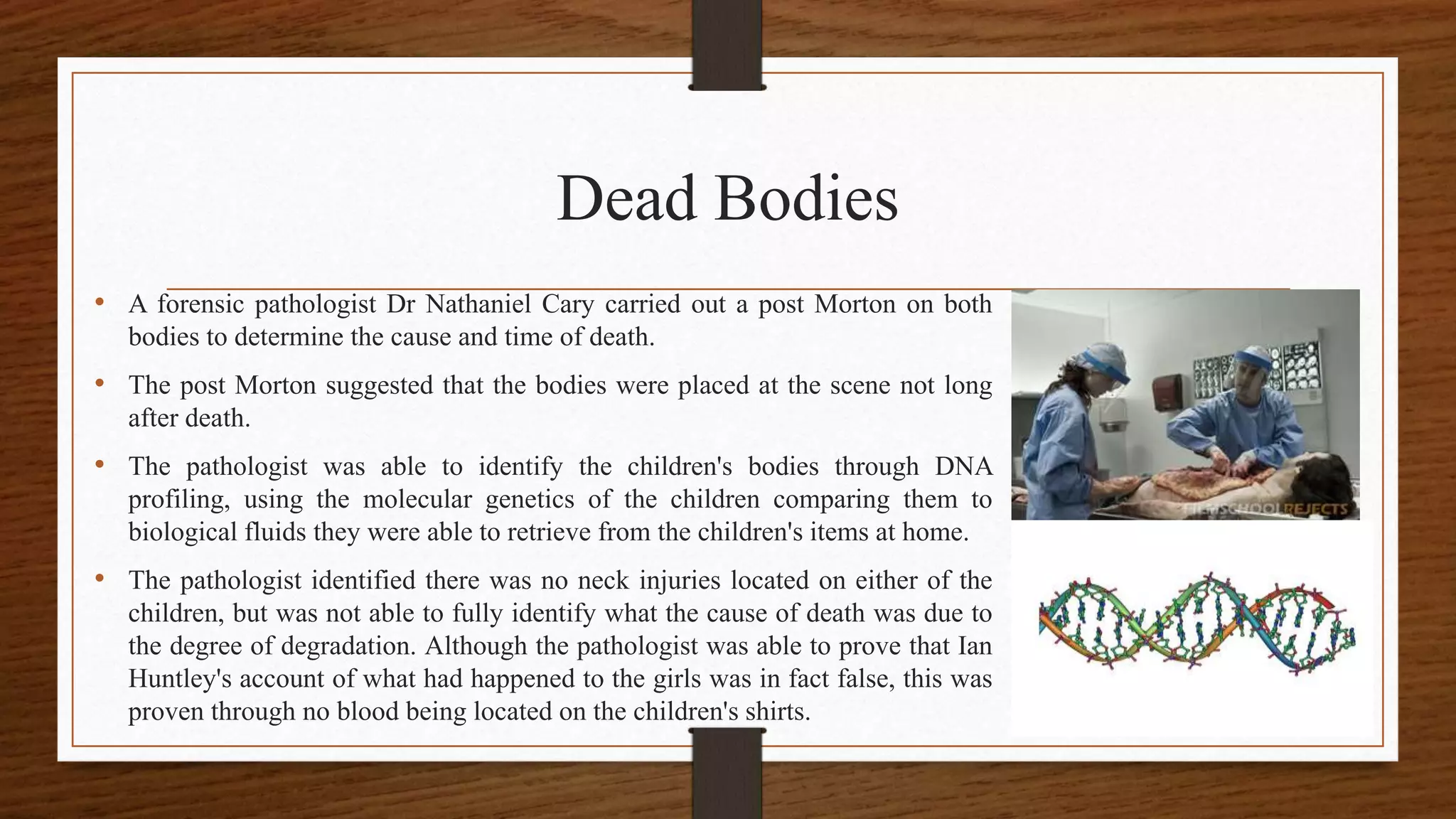 Dead Bodies

• A forensic pathologist Dr Nathaniel Cary carried out a post Morton on both bodies to determine the cause and time of death.

• The post Morton suggested that the bodies were placed at the scene not long after death.

• The pathologist was able to identify the children's bodies through DNA profiling, using the molecular genetics of the children comparing them to biological fluids they were able to retrieve from the children's items at home.

• The pathologist identified there was no neck injuries located on either of the children, but was not able to fully identify what the cause of death was due to the degree of degradation. Although the pathologist was able to prove that Ian Huntley's account of what had happened to the girls was in fact false, this was proven through no blood being located on the children's shirts.

FILMSCHOOLREJECTS